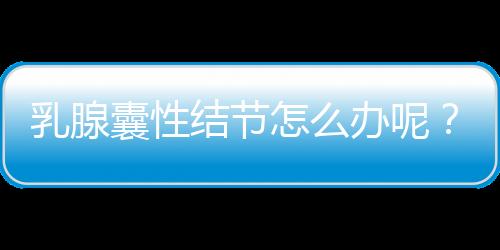 乳腺囊性结节怎么办呢？